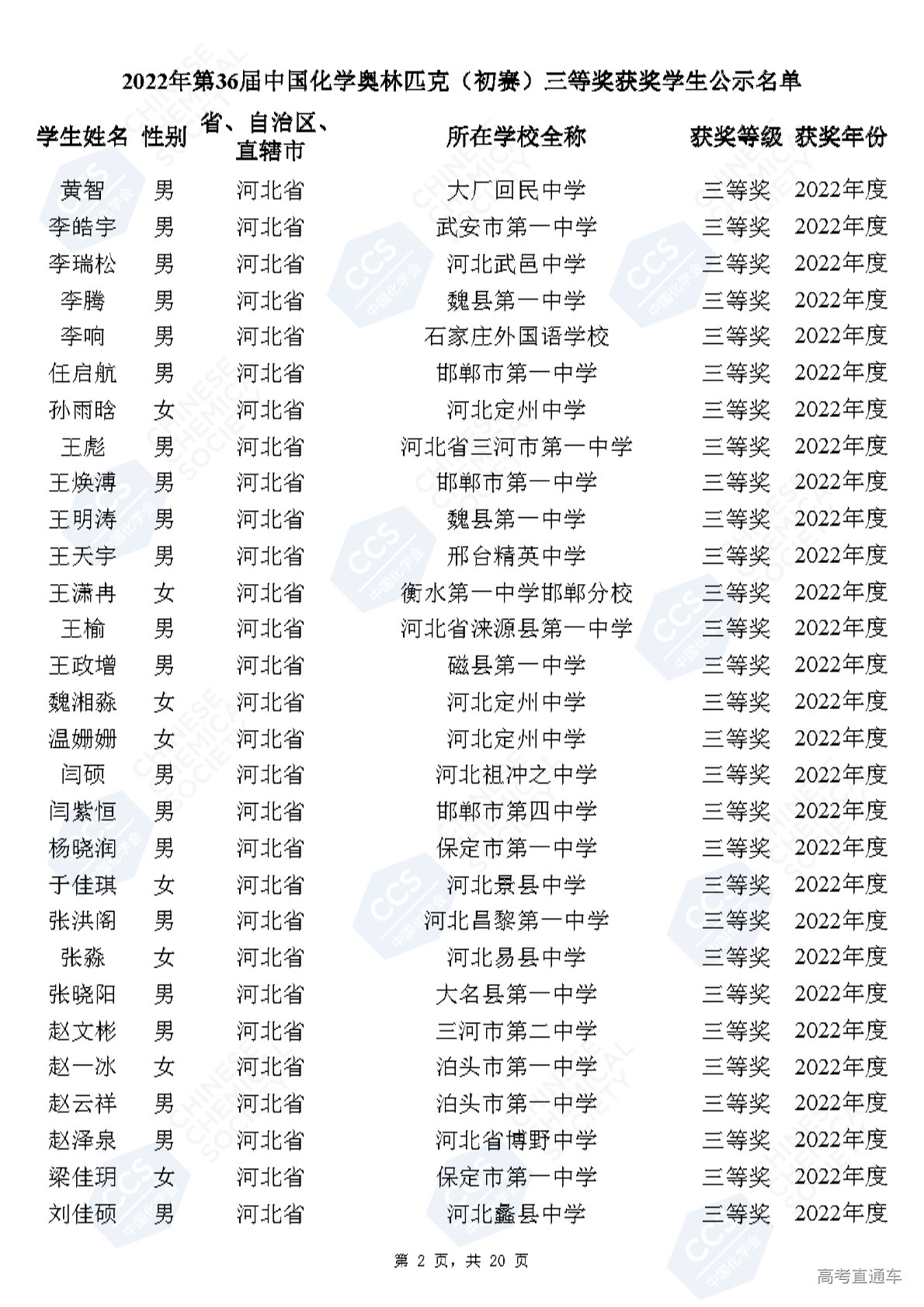 2022年第36届中国化学奥林匹克（初赛）三等奖获奖学生公示名单

| 学生姓名 | 性别 | 省、自治区、直辖市 | 所在学校全称 | 获奖等级 | 获奖年份 |
|---|---|---|---|---|---|
| 黄智 | 男 | 河北省 | 大厂回民中学 | 三等奖 | 2022年度 |
| 李皓宇 | 男 | 河北省 | 武安市第一中学 | 三等奖 | 2022年度 |
| 李瑞松 | 男 | 河北省 | 河北武邑中学 | 三等奖 | 2022年度 |
| 李腾 | 男 | 河北省 | 魏县第一中学 | 三等奖 | 2022年度 |
| 李响 | 男 | 河北省 | 石家庄外国语学校 | 三等奖 | 2022年度 |
| 任启航 | 男 | 河北省 | 邯郸市第一中学 | 三等奖 | 2022年度 |
| 孙雨晗 | 女 | 河北省 | 河北定州中学 | 三等奖 | 2022年度 |
| 王彪 | 男 | 河北省 | 河北省三河市第一中学 | 三等奖 | 2022年度 |
| 王焕溥 | 男 | 河北省 | 邯郸市第一中学 | 三等奖 | 2022年度 |
| 王明涛 | 男 | 河北省 | 魏县第一中学 | 三等奖 | 2022年度 |
| 王天宇 | 男 | 河北省 | 邢台精英中学 | 三等奖 | 2022年度 |
| 王潇冉 | 女 | 河北省 | 衡水第一中学邯郸分校 | 三等奖 | 2022年度 |
| 王榆 | 男 | 河北省 | 河北省涞源县第一中学 | 三等奖 | 2022年度 |
| 王政增 | 男 | 河北省 | 磁县第一中学 | 三等奖 | 2022年度 |
| 魏湘淼 | 女 | 河北省 | 河北定州中学 | 三等奖 | 2022年度 |
| 温姗姗 | 女 | 河北省 | 河北定州中学 | 三等奖 | 2022年度 |
| 闫硕 | 男 | 河北省 | 河北祖冲之中学 | 三等奖 | 2022年度 |
| 闫紫恒 | 男 | 河北省 | 邯郸市第四中学 | 三等奖 | 2022年度 |
| 杨晓润 | 男 | 河北省 | 保定市第一中学 | 三等奖 | 2022年度 |
| 于佳琪 | 女 | 河北省 | 河北景县中学 | 三等奖 | 2022年度 |
| 张洪阁 | 男 | 河北省 | 河北昌黎第一中学 | 三等奖 | 2022年度 |
| 张淼 | 女 | 河北省 | 河北易县中学 | 三等奖 | 2022年度 |
| 张晓阳 | 男 | 河北省 | 大名县第一中学 | 三等奖 | 2022年度 |
| 赵文彬 | 男 | 河北省 | 三河市第二中学 | 三等奖 | 2022年度 |
| 赵一冰 | 女 | 河北省 | 泊头市第一中学 | 三等奖 | 2022年度 |
| 赵云祥 | 男 | 河北省 | 泊头市第一中学 | 三等奖 | 2022年度 |
| 赵泽泉 | 男 | 河北省 | 河北省博野中学 | 三等奖 | 2022年度 |
| 梁佳玥 | 女 | 河北省 | 保定市第一中学 | 三等奖 | 2022年度 |
| 刘佳硕 | 男 | 河北省 | 河北蠡县中学 | 三等奖 | 2022年度 |

第 2 页，共 20 页

高考直通车